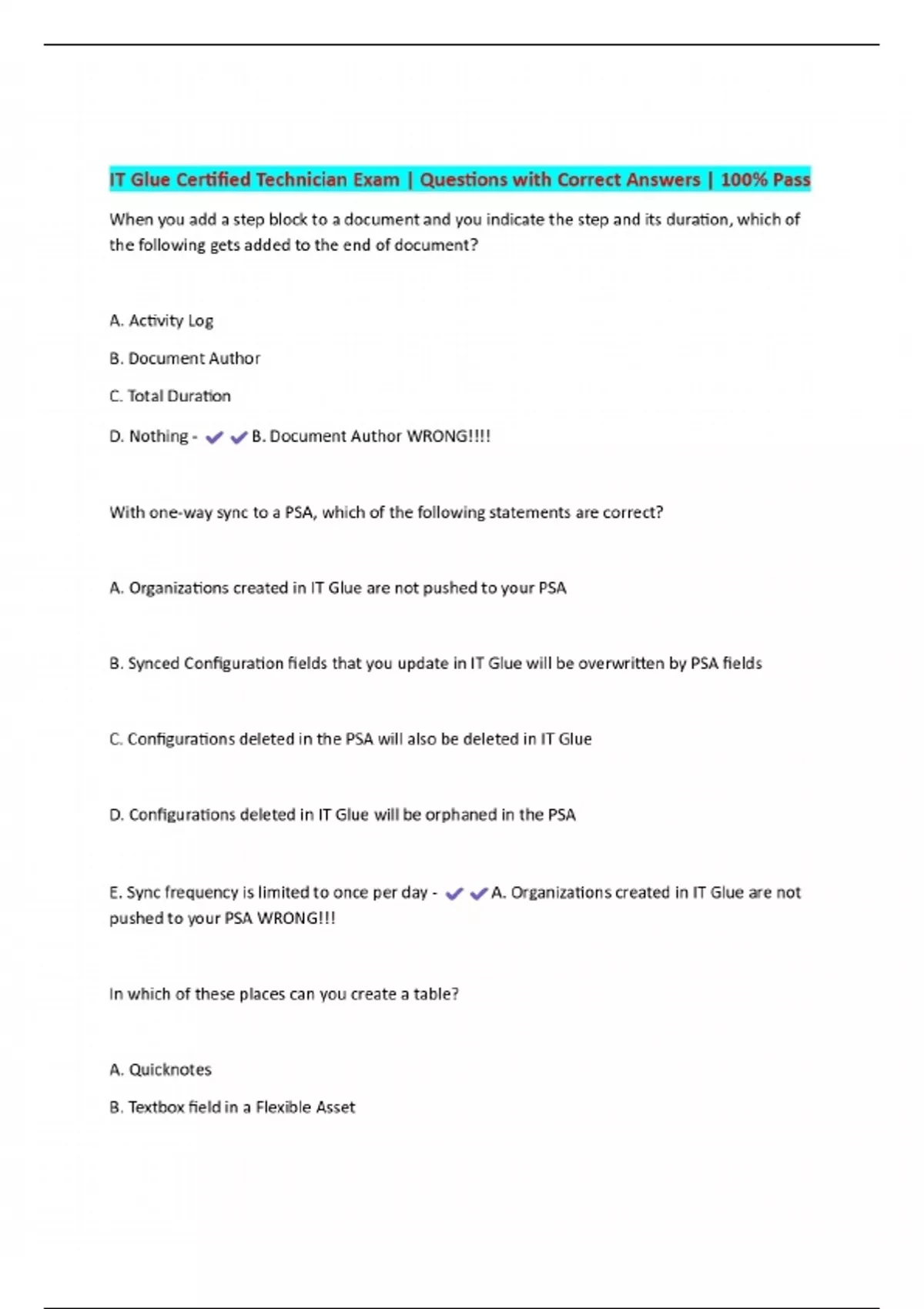 IT Glue Certified Technician Exam | Questions with Correct Answers | 100% Pass

When you add a step block to a document and you indicate the step and its duration, which of the following gets added to the end of document?

A. Activity Log

B. Document Author

C. Total Duration

D. Nothing - ✔✔B. Document Author WRONG!!!!

With one-way sync to a PSA, which of the following statements are correct?

A. Organizations created in IT Glue are not pushed to your PSA

B. Synced Configuration fields that you update in IT Glue will be overwritten by PSA fields

C. Configurations deleted in the PSA will also be deleted in IT Glue

D. Configurations deleted in IT Glue will be orphaned in the PSA

E. Sync frequency is limited to once per day - ✔✔A. Organizations created in IT Glue are not pushed to your PSA WRONG!!!

In which of these places can you create a table?

A. Quicknotes

B. Textbox field in a Flexible Asset